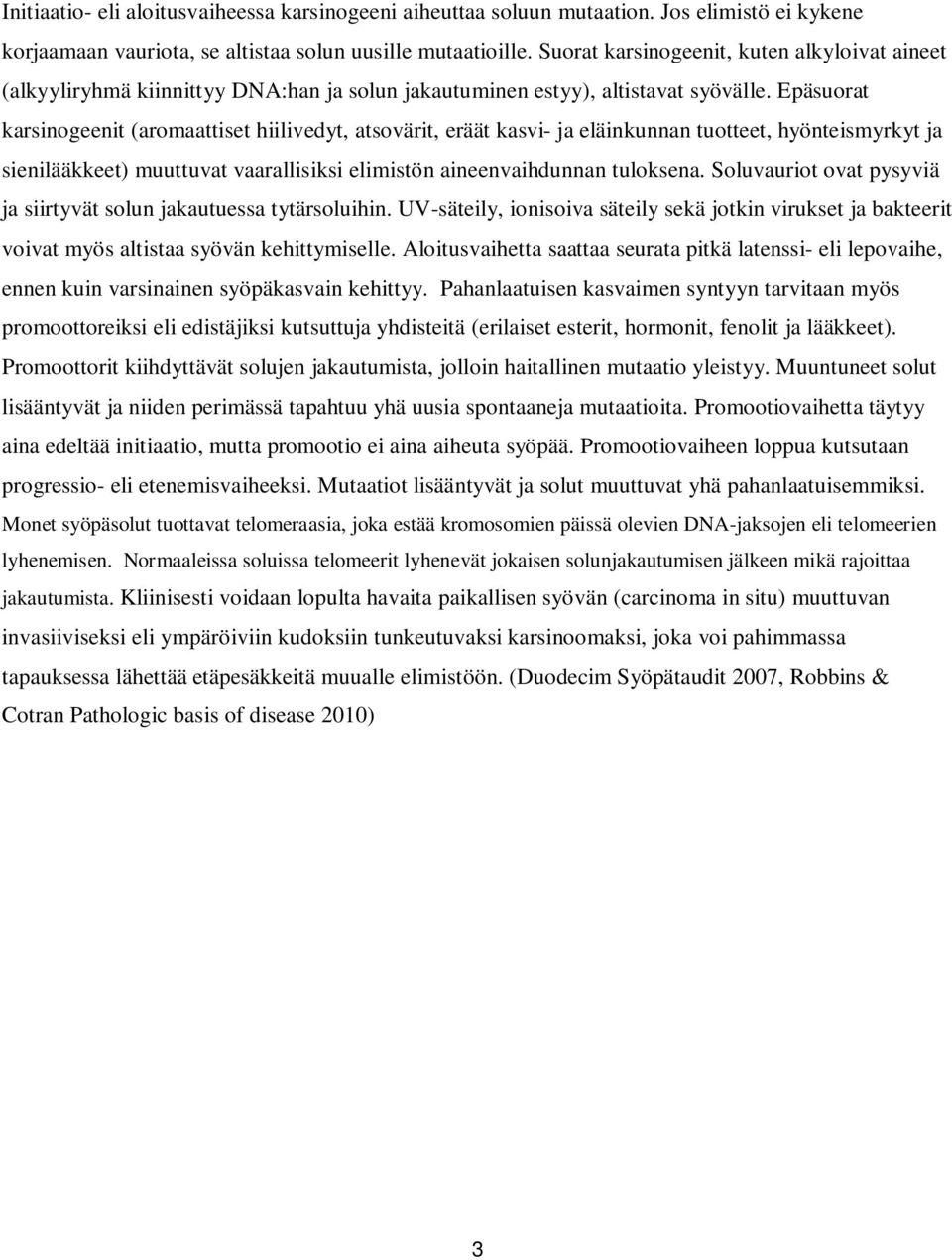 Initiaatio- eli aloitusvaiheessa karsinogeeni aiheuttaa soluun mutaation. Jos elimistö ei kykene korjaamaan vauriota, se altistaa solun uusille mutaatioille. Suorat karsinogeenit, kuten alkyloivat aineet (alkyyliryhmä kiinnittyy DNA:han ja solun jakautuminen estyy), altistavat syövälle. Epäsuorat karsinogeenit (aromaattiset hiilivedyt, atsovärit, eräät kasvi- ja eläinkunnan tuotteet, hyönteismyrkyt ja sienilääkkeet) muuttuvat vaarallisiksi elimistön aineenvaihdunnan tuloksena. Soluvauriot ovat pysyviä ja siirtyvät solun jakautuessa tytärsoluihin. UV-säteily, ionisoiva säteily sekä jotkin virukset ja bakteerit voivat myös altistaa syövän kehittymiselle. Aloitusvaihetta saattaa seurata pitkä latenssi- eli lepovaihe, ennen kuin varsinainen syöpäkasvain kehittyy. Pahanlaatuisen kasvaimen syntyyn tarvitaan myös promoottoreiksi eli edistäjiksi kutsuttuja yhdisteitä (erilaiset esterit, hormonit, fenolit ja lääkkeet). Promoottorit kiihdyttävät solujen jakautumista, jolloin haitallinen mutaatio yleistyy. Muuntuneet solut lisääntyvät ja niiden perimässä tapahtuu yhä uusia spontaaneja mutaatioita. Promootiovaihetta täytyy aina edeltää initiaatio, mutta promootio ei aina aiheuta syöpää. Promootiovaiheen loppua kutsutaan progressio- eli etenemisvaiheeksi. Mutaatiot lisääntyvät ja solut muuttuvat yhä pahanlaatuisemmiksi. Monet syöpäsolut tuottavat telomeraasia, joka estää kromosomien päissä olevien DNA-jaksojen eli telomeerien lyhenemisen. Normaaleissa soluissa telomeerit lyhenevät jokaisen solunjakautumisen jälkeen mikä rajoittaa jakautumista. Kliinisesti voidaan lopulta havaita paikallisen syövän (carcinoma in situ) muuttuvan invasiiviseksi eli ympäröiviin kudoksiin tunkeutuvaksi karsinoomaksi, joka voi pahimmassa tapauksessa lähettää etäpesäkkeitä muualle elimistöön. (Duodecim Syöpätaudit 2007, Robbins & Cotran Pathologic basis of disease 2010)

3